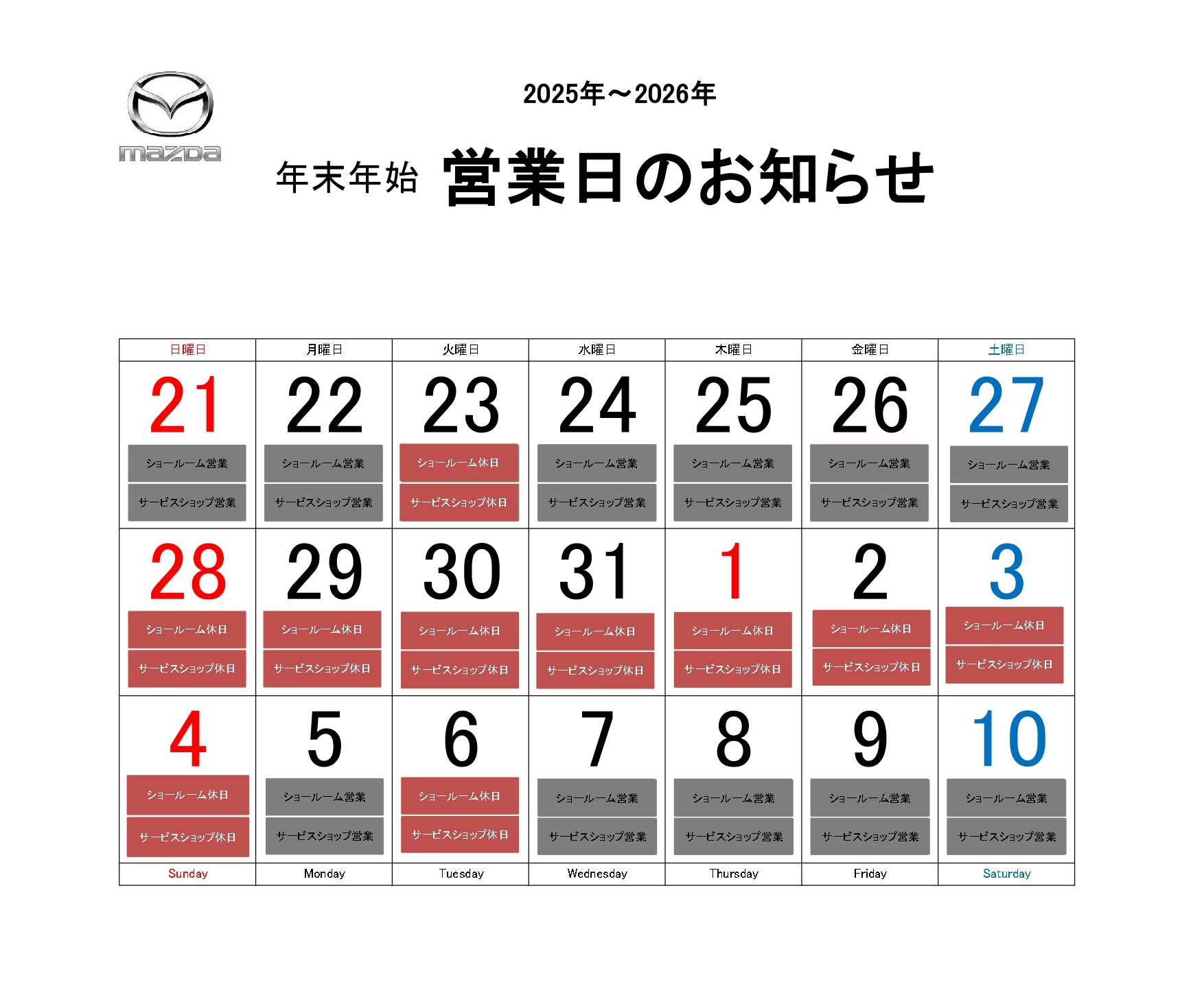 mazda

2025年～2026年

年末年始 営業日のお知らせ

| 日曜日 | 月曜日 | 火曜日 | 水曜日 | 木曜日 | 金曜日 | 土曜日 |
|---|---|---|---|---|---|---|
| 21 ショールーム営業 サービスショップ営業 | 22 ショールーム営業 サービスショップ営業 | 23 ショールーム休日 サービスショップ休日 | 24 ショールーム営業 サービスショップ営業 | 25 ショールーム営業 サービスショップ営業 | 26 ショールーム営業 サービスショップ営業 | 27 ショールーム営業 サービスショップ営業 |
| 28 ショールーム休日 サービスショップ休日 | 29 ショールーム休日 サービスショップ休日 | 30 ショールーム休日 サービスショップ休日 | 31 ショールーム休日 サービスショップ休日 | 1 ショールーム休日 サービスショップ休日 | 2 ショールーム休日 サービスショップ休日 | 3 ショールーム休日 サービスショップ休日 |
| 4 ショールーム休日 サービスショップ休日 | 5 ショールーム営業 サービスショップ営業 | 6 ショールーム休日 サービスショップ休日 | 7 ショールーム営業 サービスショップ営業 | 8 ショールーム営業 サービスショップ営業 | 9 ショールーム営業 サービスショップ営業 | 10 ショールーム営業 サービスショップ営業 |
| Sunday | Monday | Tuesday | Wednesday | Thursday | Friday | Saturday |